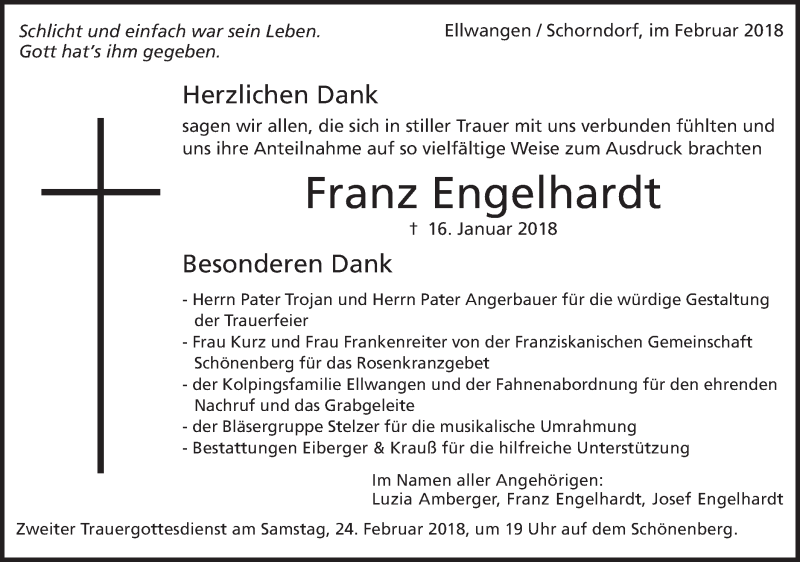 Schlicht und einfach war sein Leben.
Gott hat's ihm gegeben.

Ellwangen / Schorndorf, im Februar 2018

Herzlichen Dank

sagen wir allen, die sich in stiller Trauer mit uns verbunden fühlten und uns ihre Anteilnahme auf so vielfältige Weise zum Ausdruck brachten

Franz Engelhardt

† 16. Januar 2018

Besonderen Dank

- Herrn Pater Trojan und Herrn Pater Angerbauer für die würdige Gestaltung der Trauerfeier
- Frau Kurz und Frau Frankenreiter von der Franziskanischen Gemeinschaft Schönenberg für das Rosenkranzgebet
- der Kolpingsfamilie Ellwangen und der Fahnenabordnung für den ehrenden Nachruf und das Grabgeleite
- der Bläsergruppe Stelzer für die musikalische Umrahmung
- Bestattungen Eiberger & Krauß für die hilfreiche Unterstützung

Im Namen aller Angehörigen:
Luzia Amberger, Franz Engelhardt, Josef Engelhardt

Zweiter Trauergottesdienst am Samstag, 24. Februar 2018, um 19 Uhr auf dem Schönenberg.